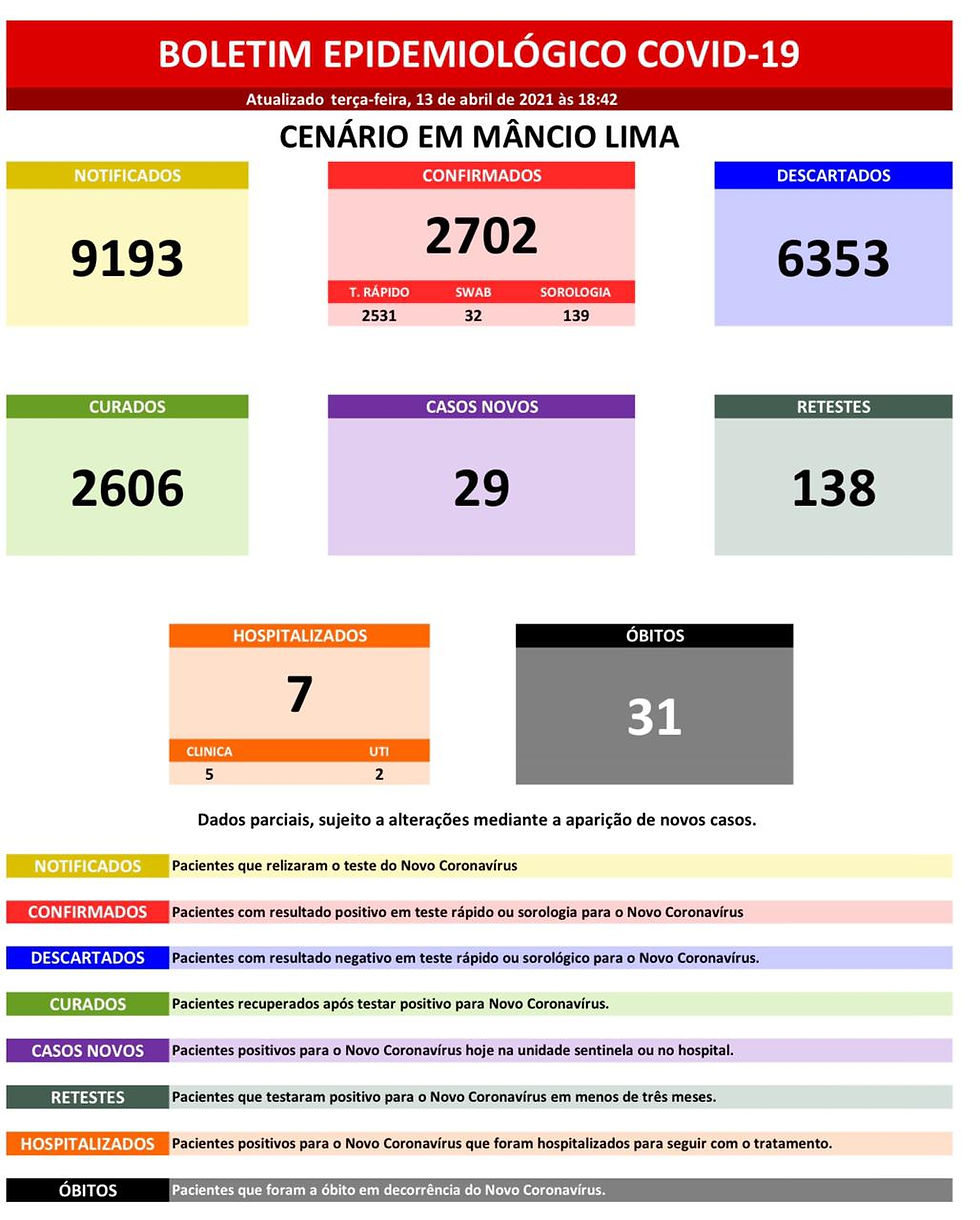 BOLETIM EPIDEMIOLÓGICO COVID-19

Atualizado terça-feira, 13 de abril de 2021 às 18:42

CENÁRIO EM MÂNCIO LIMA

NOTIFICADOS
9193

CONFIRMADOS
2702

| T. RÁPIDO | SWAB | SOROLOGIA |
|---|---|---|
| 2531 | 32 | 139 |

DESCARTADOS
6353

CURADOS
2606

CASOS NOVOS
29

RETESTES
138

HOSPITALIZADOS
7

| CLINICA | UTI |
|---|---|
| 5 | 2 |

ÓBITOS
31

Dados parciais, sujeito a alterações mediante a aparição de novos casos.

| NOTIFICADOS | Pacientes que relizaram o teste do Novo Coronavírus |
|---|---|
| CONFIRMADOS | Pacientes com resultado positivo em teste rápido ou sorologia para o Novo Coronavírus |
| DESCARTADOS | Pacientes com resultado negativo em teste rápido ou sorológico para o Novo Coronavírus. |
| CURADOS | Pacientes recuperados após testar positivo para Novo Coronavírus. |
| CASOS NOVOS | Pacientes positivos para o Novo Coronavírus hoje na unidade sentinela ou no hospital. |
| RETESTES | Pacientes que testaram positivo para o Novo Coronavírus em menos de três meses. |
| HOSPITALIZADOS | Pacientes positivos para o Novo Coronavírus que foram hospitalizados para seguir com o tratamento. |
| ÓBITOS | Pacientes que foram a óbito em decorrência do Novo Coronavírus. |